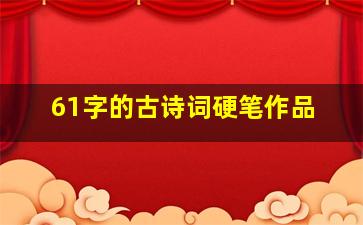 61字的古诗词硬笔作品